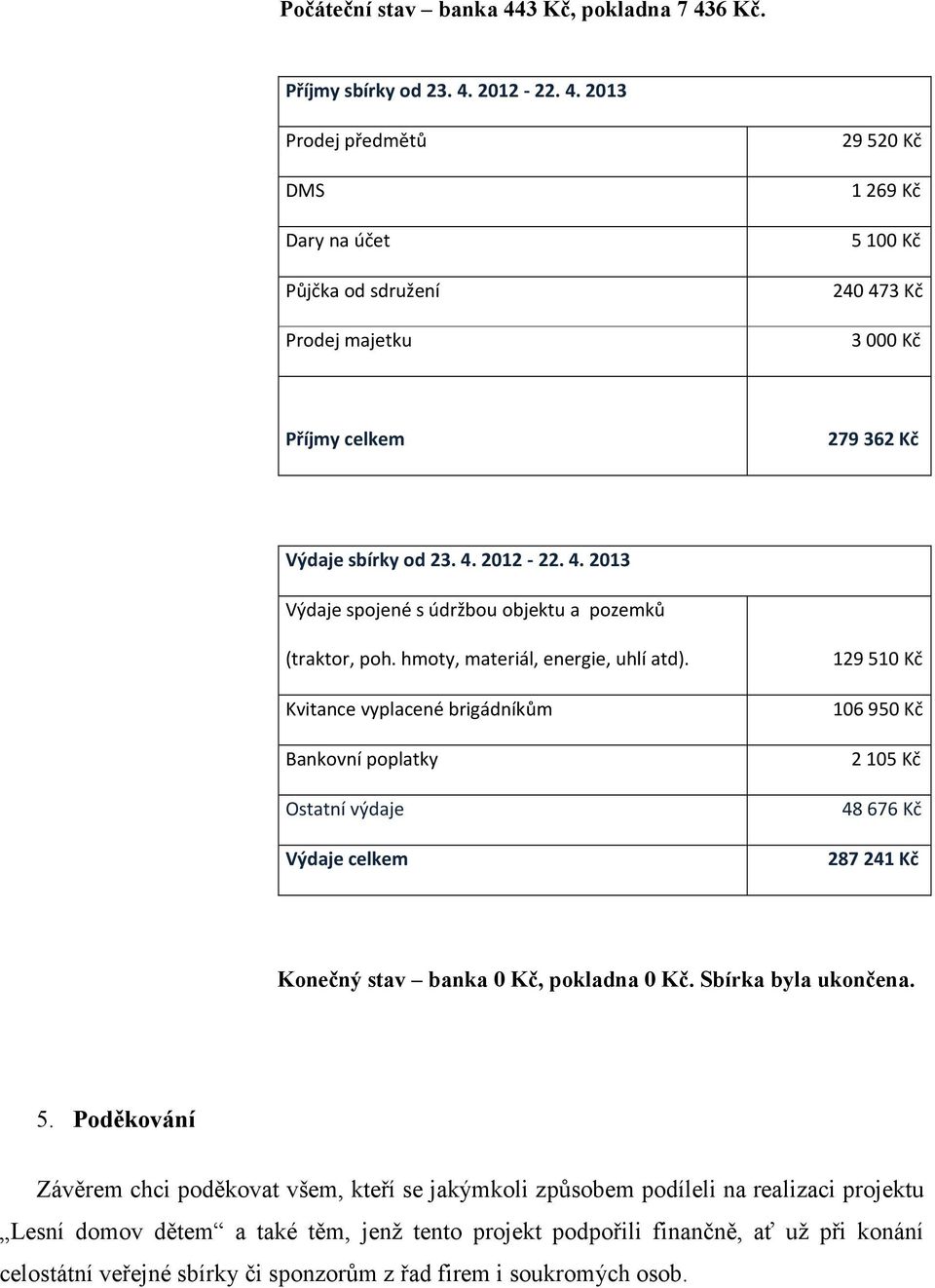 Počáteční stav – banka 443 Kč, pokladna 7 436 Kč.

| Příjmy sbírky od 23. 4. 2012 - 22. 4. 2013 | |
|---|---|
| Prodej předmětů | 29 520 Kč |
| DMS | 1 269 Kč |
| Dary na účet | 5 100 Kč |
| Půjčka od sdružení | 240 473 Kč |
| Prodej majetku | 3 000 Kč |
| Příjmy celkem | 279 362 Kč |

| Výdaje sbírky od 23. 4. 2012 - 22. 4. 2013 | |
|---|---|
| Výdaje spojené s údržbou objektu a pozemků (traktor, poh. hmoty, materiál, energie, uhlí atd). | 129 510 Kč |
| Kvitance vyplacené brigádníkům | 106 950 Kč |
| Bankovní poplatky | 2 105 Kč |
| Ostatní výdaje | 48 676 Kč |
| Výdaje celkem | 287 241 Kč |

Konečný stav – banka 0 Kč, pokladna 0 Kč. Sbírka byla ukončena.

5. Poděkování

Závěrem chci poděkovat všem, kteří se jakýmkoli způsobem podíleli na realizaci projektu „Lesní domov dětem“ a také těm, jenž tento projekt podpořili finančně, ať už při konání celostátní veřejné sbírky či sponzorům z řad firem i soukromých osob.